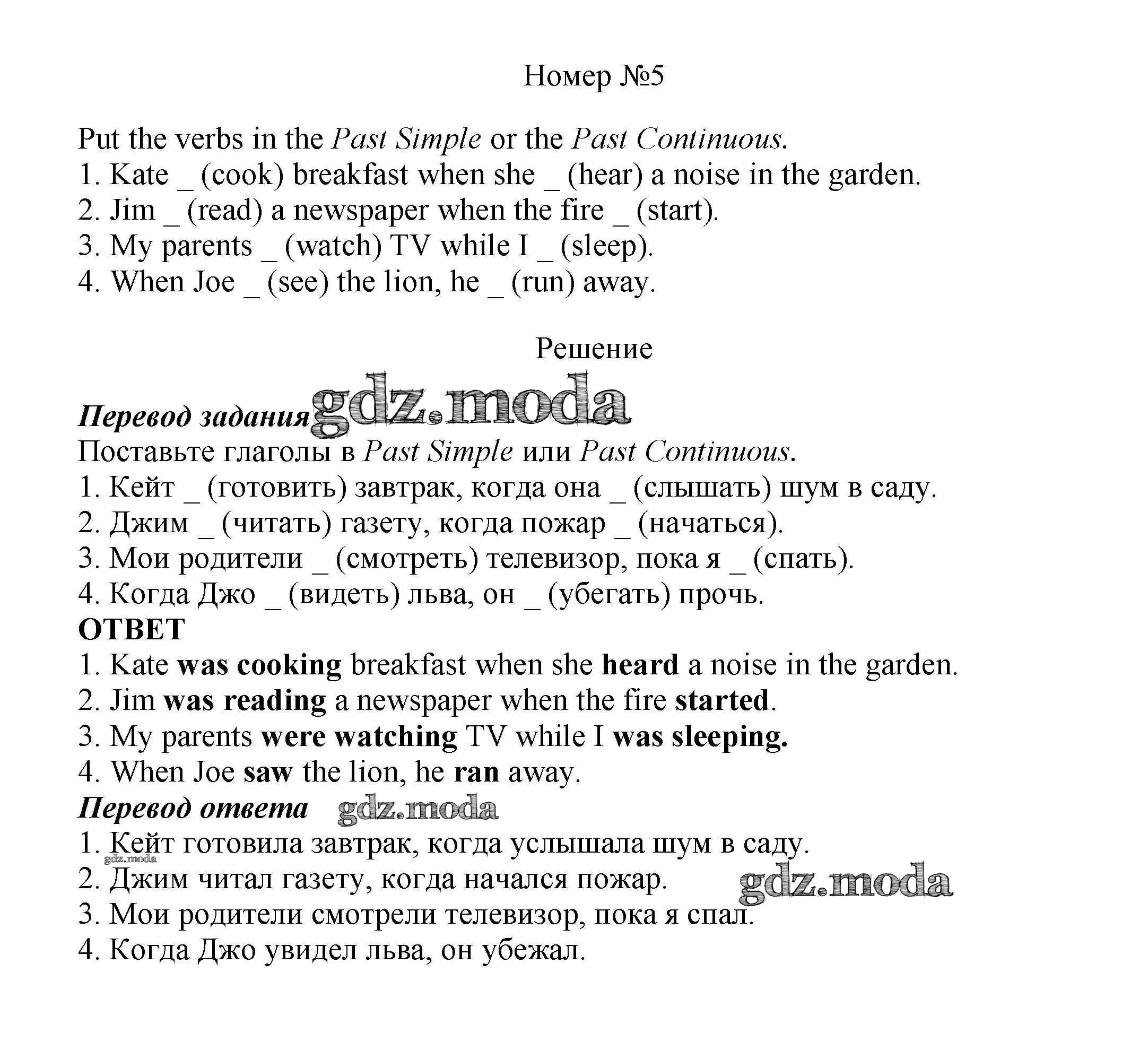 Номер №5

Put the verbs in the Past Simple or the Past Continuous.
1. Kate _ (cook) breakfast when she _ (hear) a noise in the garden.
2. Jim _ (read) a newspaper when the fire _ (start).
3. My parents _ (watch) TV while I _ (sleep).
4. When Joe _ (see) the lion, he _ (run) away.

Решение

Перевод задания gdz.moda
Поставьте глаголы в Past Simple или Past Continuous.
1. Кейт _ (готовить) завтрак, когда она _ (слышать) шум в саду.
2. Джим _ (читать) газету, когда пожар _ (начаться).
3. Мои родители _ (смотреть) телевизор, пока я _ (спать).
4. Когда Джо _ (видеть) льва, он _ (убегать) прочь.
ОТВЕТ
1. Kate was cooking breakfast when she heard a noise in the garden.
2. Jim was reading a newspaper when the fire started.
3. My parents were watching TV while I was sleeping.
4. When Joe saw the lion, he ran away.
Перевод ответа gdz.moda
1. Кейт готовила завтрак, когда услышала шум в саду.
gdz.moda
2. Джим читал газету, когда начался пожар. gdz.moda
3. Мои родители смотрели телевизор, пока я спал.
4. Когда Джо увидел льва, он убежал.